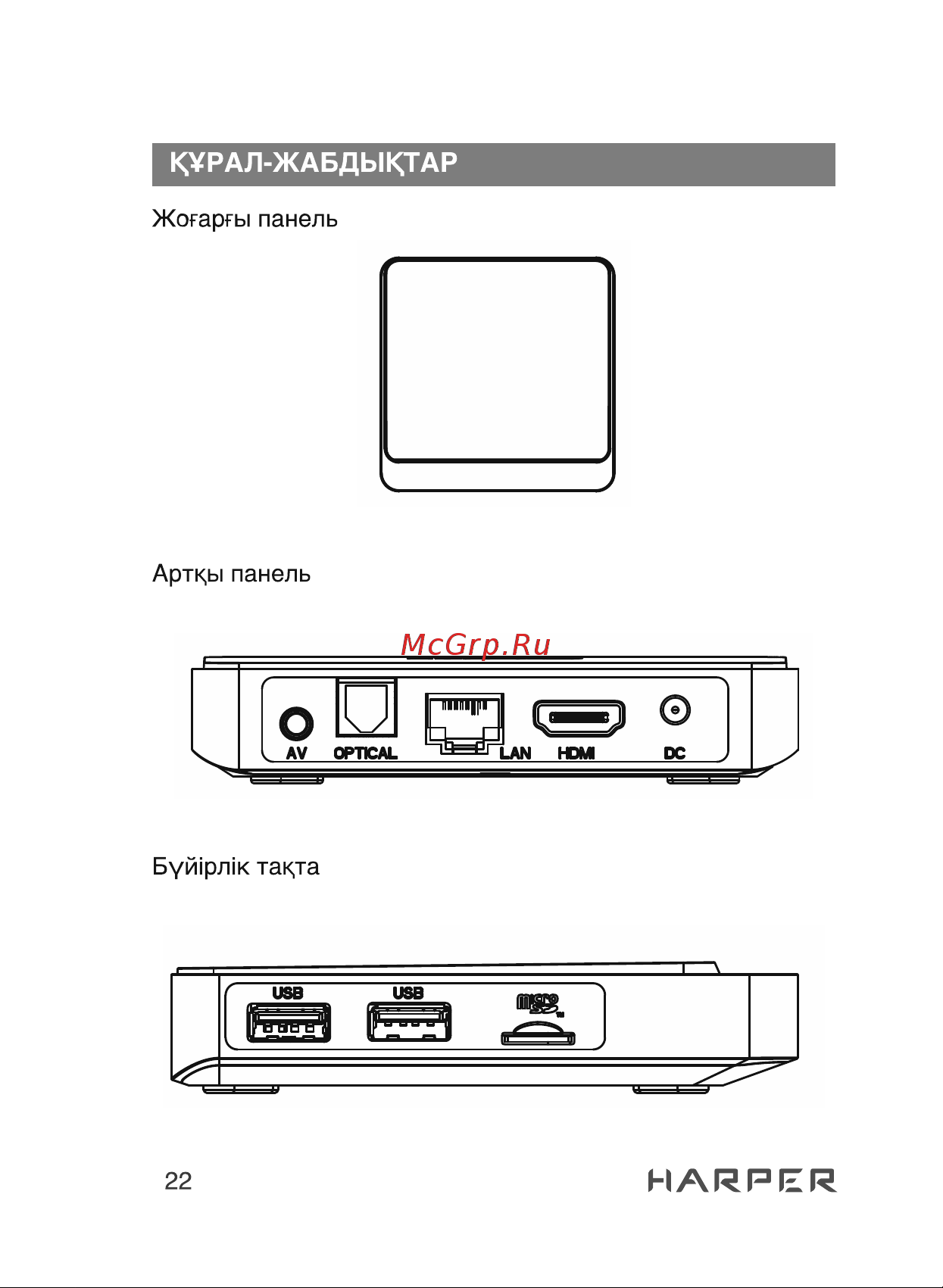 ҚҰРАЛ-ЖАБДЫҚТАР

Жоғарғы панель

Артқы панель

McGrp.Ru

AV OPTICAL LAN HDMI DC

Бүйірлік тақта

USB USB micro SD

22

HARPER